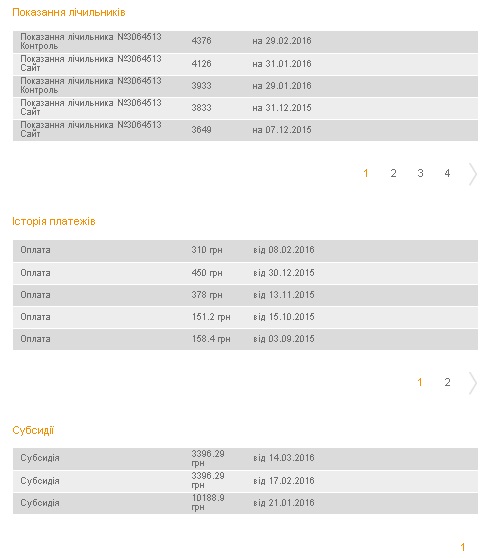 Показання лічильників

| | | |
|---|---|---|
| Показання лічильника №3064513 Контроль | 4376 | на 29.02.2016 |
| Показання лічильника №3064513 Сайт | 4126 | на 31.01.2016 |
| Показання лічильника №3064513 Контроль | 3933 | на 29.01.2016 |
| Показання лічильника №3064513 Сайт | 3833 | на 31.12.2015 |
| Показання лічильника №3064513 Сайт | 3649 | на 07.12.2015 |

1 2 3 4

Історія платежів

| | | |
|---|---|---|
| Оплата | 310 грн | від 08.02.2016 |
| Оплата | 450 грн | від 30.12.2015 |
| Оплата | 378 грн | від 13.11.2015 |
| Оплата | 151.2 грн | від 15.10.2015 |
| Оплата | 158.4 грн | від 03.09.2015 |

1 2

Субсидії

| | | |
|---|---|---|
| Субсидія | 3396.29 грн | від 14.03.2016 |
| Субсидія | 3396.29 грн | від 17.02.2016 |
| Субсидія | 10188.9 грн | від 21.01.2016 |

1